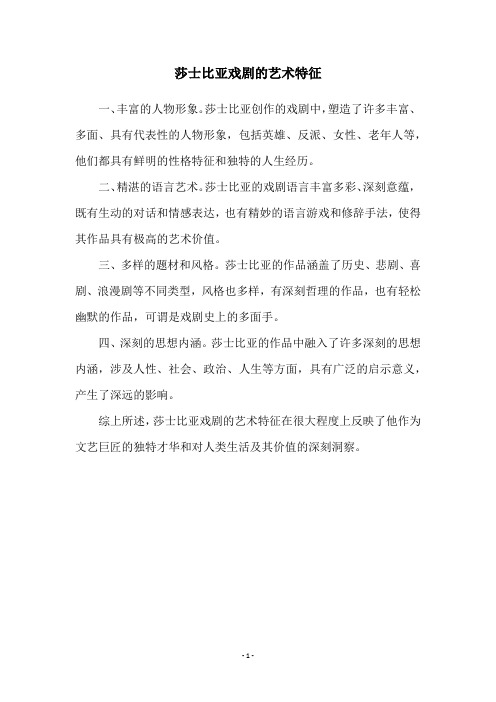 莎士比亚戏剧的艺术特征

一、丰富的人物形象。莎士比亚创作的戏剧中，塑造了许多丰富、多面、具有代表性的人物形象，包括英雄、反派、女性、老年人等，他们都具有鲜明的性格特征和独特的人生经历。

二、精湛的语言艺术。莎士比亚的戏剧语言丰富多彩、深刻意蕴，既有生动的对话和情感表达，也有精妙的语言游戏和修辞手法，使得其作品具有极高的艺术价值。

三、多样的题材和风格。莎士比亚的作品涵盖了历史、悲剧、喜剧、浪漫剧等不同类型，风格也多样，有深刻哲理的作品，也有轻松幽默的作品，可谓是戏剧史上的多面手。

四、深刻的思想内涵。莎士比亚的作品中融入了许多深刻的思想内涵，涉及人性、社会、政治、人生等方面，具有广泛的启示意义，产生了深远的影响。

综上所述，莎士比亚戏剧的艺术特征在很大程度上反映了他作为文艺巨匠的独特才华和对人类生活及其价值的深刻洞察。

- 1 -